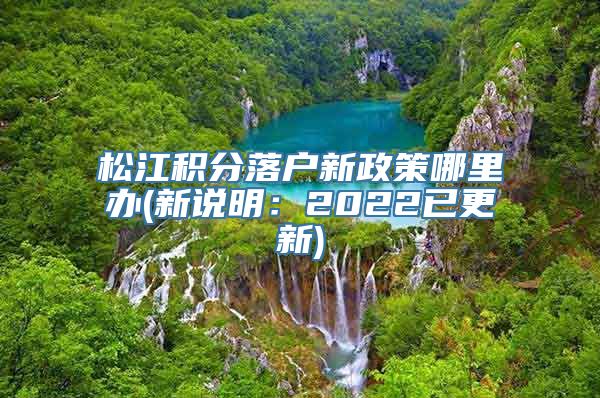 松江积分落户新政策哪里办(新说明：2022已更新)